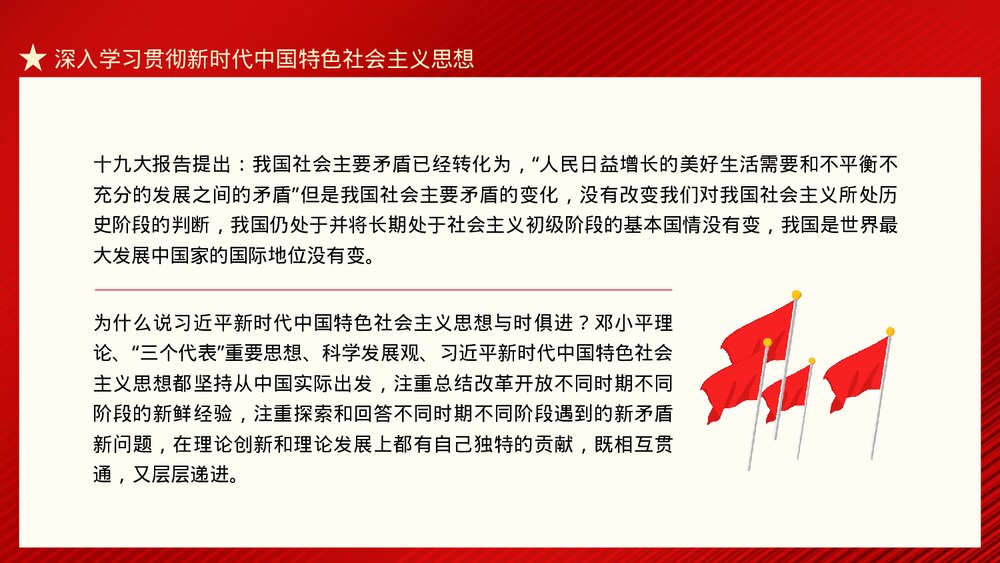 深入学习贯彻新时代中国特色社会主义思想

十九大报告提出：我国社会主要矛盾已经转化为，“人民日益增长的美好生活需要和不平衡不充分的发展之间的矛盾”但是我国社会主要矛盾的变化，没有改变我们对我国社会主义所处历史阶段的判断，我国仍处于并将长期处于社会主义初级阶段的基本国情没有变，我国是世界最大发展中国家的国际地位没有变。

为什么说习近平新时代中国特色社会主义思想与时俱进？邓小平理论、“三个代表”重要思想、科学发展观、习近平新时代中国特色社会主义思想都坚持从中国实际出发，注重总结改革开放不同时期不同阶段的新鲜经验，注重探索和回答不同时期不同阶段遇到的新矛盾新问题，在理论创新和理论发展上都有自己独特的贡献，既相互贯通，又层层递进。